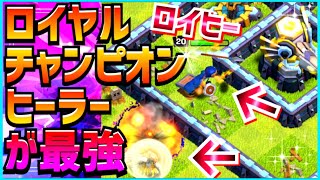 ロイヤル
チャンピオン
ヒーラー
が最強

ロイヒー

20